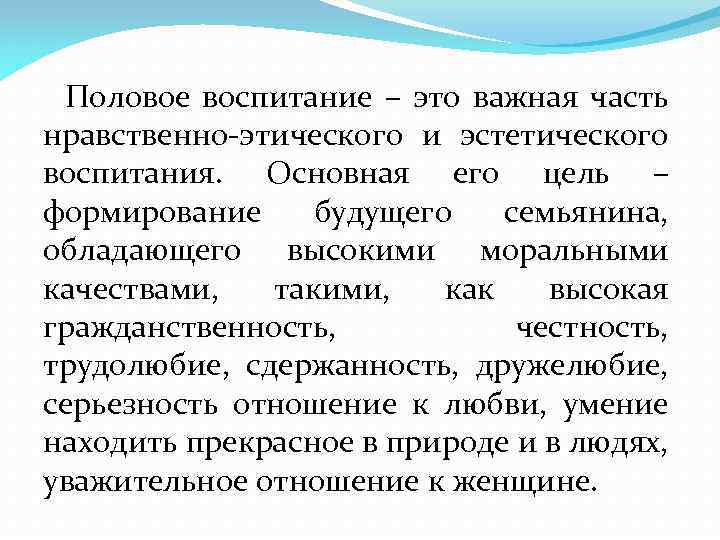 Половое воспитание – это важная часть нравственно-этического и эстетического воспитания. Основная его цель – формирование будущего семьянина, обладающего высокими моральными качествами, такими, как высокая гражданственность, честность, трудолюбие, сдержанность, дружелюбие, серьезность отношение к любви, умение находить прекрасное в природе и в людях, уважительное отношение к женщине.